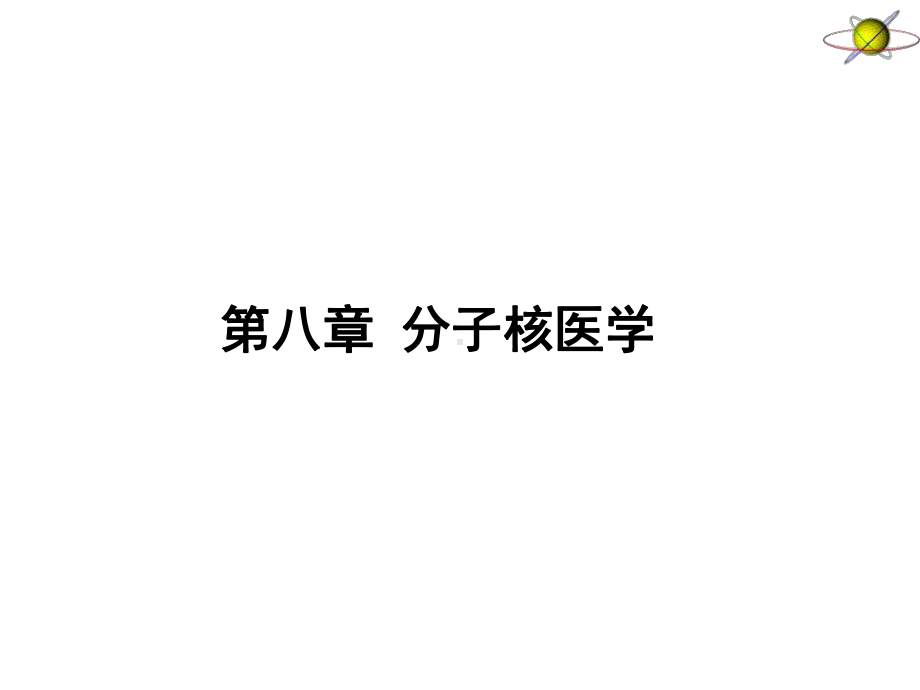 第八章  分子核医学